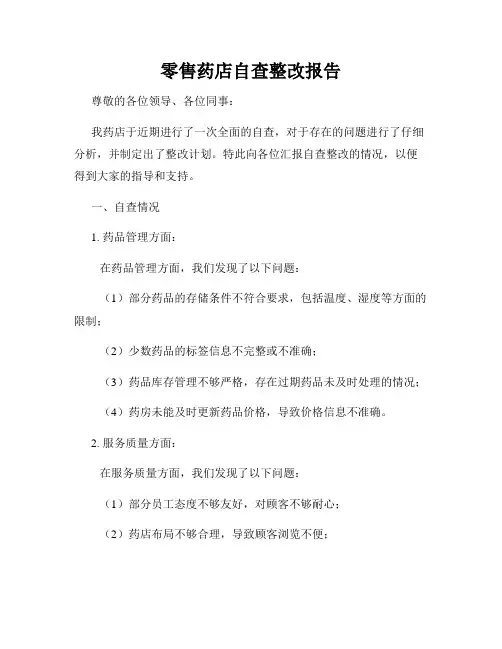 零售药店自查整改报告

尊敬的各位领导、各位同事：

我药店于近期进行了一次全面的自查，对于存在的问题进行了仔细分析，并制定出了整改计划。特此向各位汇报自查整改的情况，以便得到大家的指导和支持。

一、自查情况

1. 药品管理方面：

在药品管理方面，我们发现了以下问题：

（1）部分药品的存储条件不符合要求，包括温度、湿度等方面的限制；

（2）少数药品的标签信息不完整或不准确；

（3）药品库存管理不够严格，存在过期药品未及时处理的情况；

（4）药房未能及时更新药品价格，导致价格信息不准确。

2. 服务质量方面：

在服务质量方面，我们发现了以下问题：

（1）部分员工态度不够友好，对顾客不够耐心；

（2）药店布局不够合理，导致顾客浏览不便；